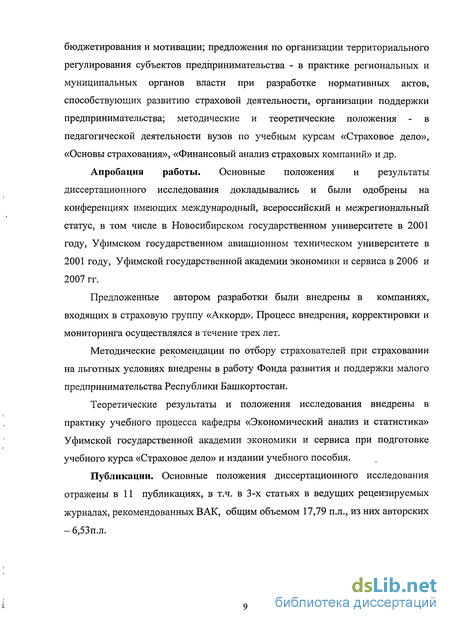 бюджетирования и мотивации; предложения по организации территориального регулирования субъектов предпринимательства - в практике региональных и муниципальных органов власти при разработке нормативных актов, способствующих развитию страховой деятельности, организации поддержки предпринимательства; методические и теоретические положения - в педагогической деятельности вузов по учебным курсам «Страховое дело», «Основы страхования», «Финансовый анализ страховых компаний» и др.

**Апробация работы.** Основные положения и результаты диссертационного исследования докладывались и были одобрены на конференциях имеющих международный, всероссийский и межрегиональный статус, в том числе в Новосибирском государственном университете в 2001 году, Уфимском государственном авиационном техническом университете в 2001 году, Уфимской государственной академии экономики и сервиса в 2006 и 2007 гг.

Предложенные автором разработки были внедрены в компаниях, входящих в страховую группу «Аккорд». Процесс внедрения, корректировки и мониторинга осуществлялся в течение трех лет.

Методические рекомендации по отбору страхователей при страховании на льготных условиях внедрены в работу Фонда развития и поддержки малого предпринимательства Республики Башкортостан.

Теоретические результаты и положения исследования внедрены в практику учебного процесса кафедры «Экономический анализ и статистика» Уфимской государственной академии экономики и сервиса при подготовке учебного курса «Страховое дело» и издании учебного пособия.

**Публикации.** Основные положения диссертационного исследования отражены в 11 публикациях, в т.ч. в 3-х статьях в ведущих рецензируемых журналах, рекомендованных ВАК, общим объемом 17,79 п.л., из них авторских – 6,53п.л.

9

dsLib.net
библиотека диссертаций